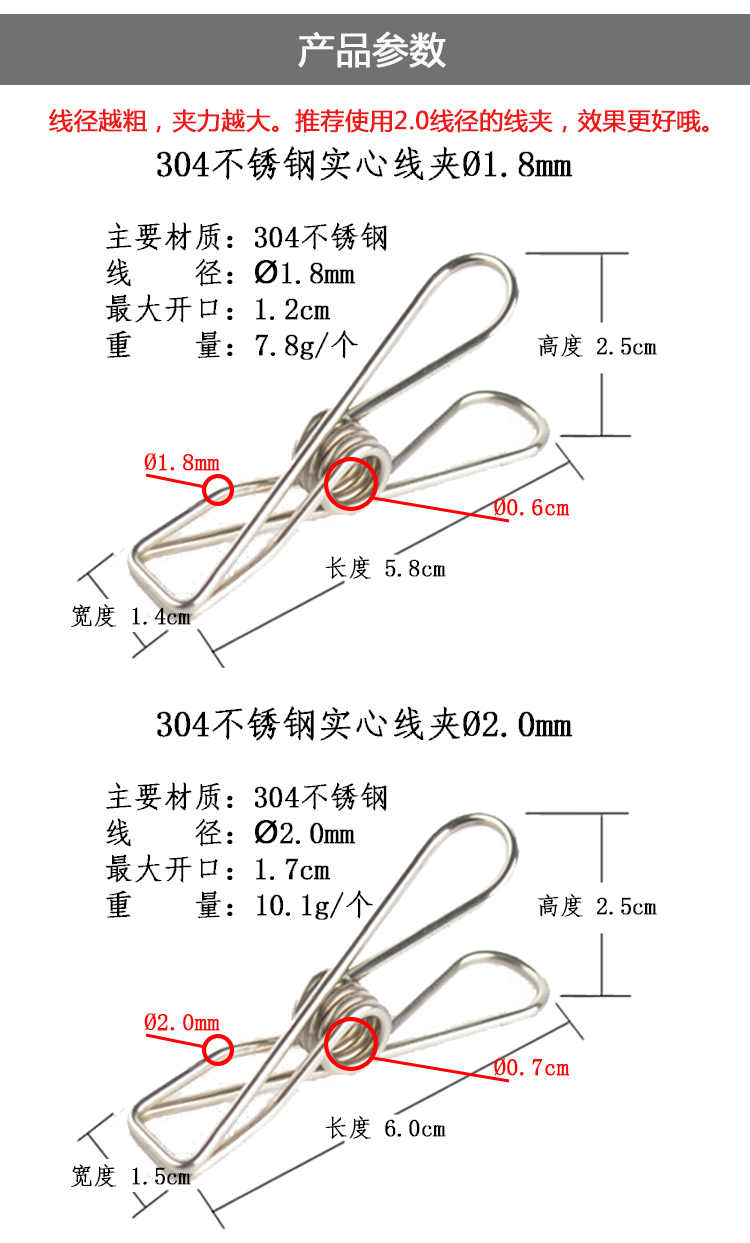 产品参数

线径越粗，夹力越大。推荐使用2.0线径的线夹，效果更好哦。

304不锈钢实心线夹Ø1.8mm

主要材质：304不锈钢
线　　径：Ø1.8mm
最大开口：1.2cm
重　　量：7.8g/个

高度 2.5cm
Ø1.8mm
Ø0.6cm
长度 5.8cm
宽度 1.4cm

304不锈钢实心线夹Ø2.0mm

主要材质：304不锈钢
线　　径：Ø2.0mm
最大开口：1.7cm
重　　量：10.1g/个

高度 2.5cm
Ø2.0mm
Ø0.7cm
长度 6.0cm
宽度 1.5cm